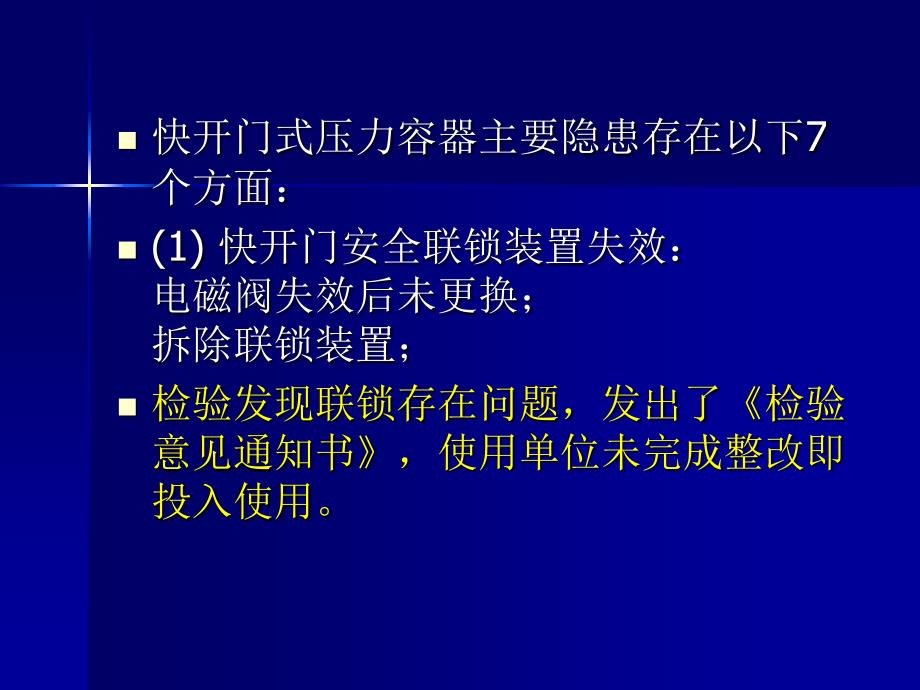 ■ 快开门式压力容器主要隐患存在以下7个方面：

■ (1) 快开门安全联锁装置失效：
电磁阀失效后未更换；
拆除联锁装置；

■ 检验发现联锁存在问题，发出了《检验意见通知书》，使用单位未完成整改即投入使用。